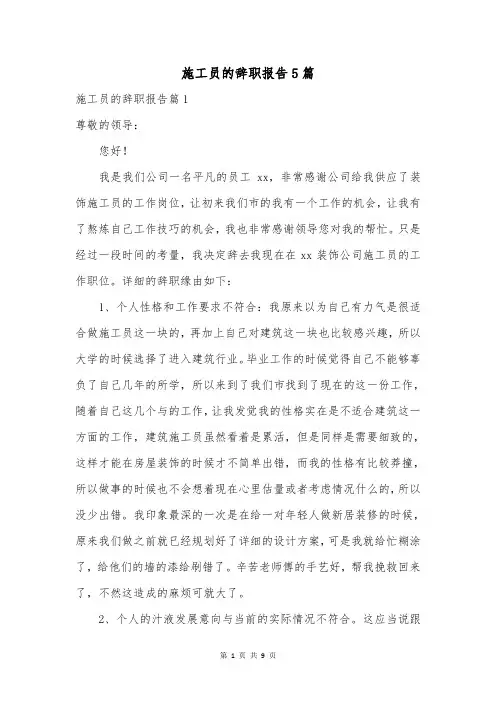 施工员的辞职报告5篇

施工员的辞职报告篇1

尊敬的领导：

您好！

我是我们公司一名平凡的员工 xx，非常感谢公司给我供应了装饰施工员的工作岗位，让初来我们市的我有一个工作的机会，让我有了熬炼自己工作技巧的机会，我也非常感谢领导您对我的帮忙。只是经过一段时间的考量，我决定辞去我现在在 xx 装饰公司施工员的工作职位。详细的辞职缘由如下：

1、个人性格和工作要求不符合：我原来以为自己有力气是很适合做施工员这一块的，再加上自己对建筑这一块也比较感兴趣，所以大学的时候选择了进入建筑行业。毕业工作的时候觉得自己不能够辜负了自己几年的所学，所以来到了我们市找到了现在的这一份工作，随着自己这几个与的工作，让我发觉我的性格实在是不适合建筑这一方面的工作，建筑施工员虽然看着是累活，但是同样是需要细致的，这样才能在房屋装饰的时候才不简单出错，而我的性格有比较莽撞，所以做事的时候也不会想着现在心里估量或者考虑情况什么的，所以没少出错。我印象最深的一次是在给一对年轻人做新居装修的时候，原来我们做之前就已经规划好了详细的设计方案，可是我就给忙糊涂了，给他们的墙的漆给刷错了。辛苦老师傅的手艺好，帮我挽救回来了，不然这造成的麻烦可就大了。

2、个人的汁液发展意向与当前的实际情况不符合。这应当说跟

第 1 页 共 9 页